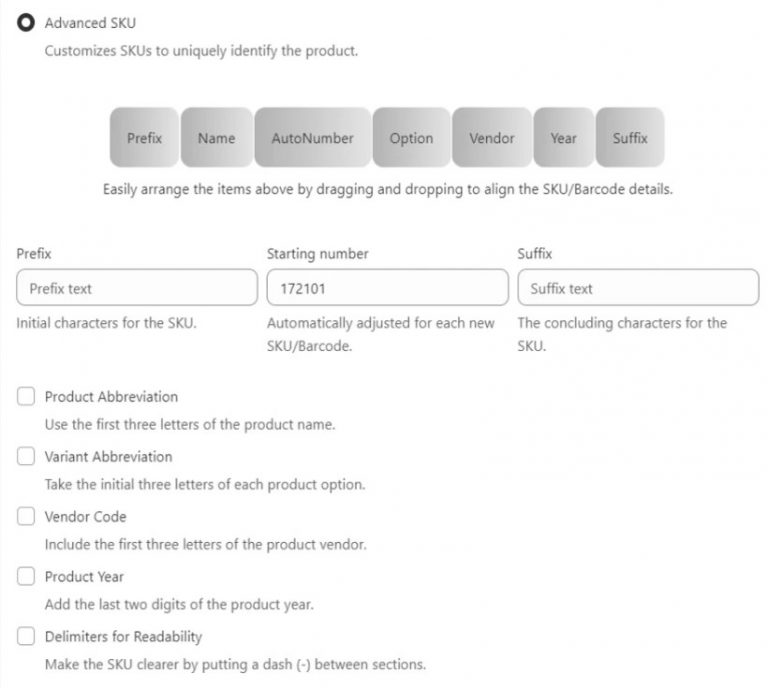 Advanced SKU

Customizes SKUs to uniquely identify the product.

Prefix Name AutoNumber Option Vendor Year Suffix

Easily arrange the items above by dragging and dropping to align the SKU/Barcode details.

Prefix
Prefix text
Initial characters for the SKU.

Starting number
172101
Automatically adjusted for each new SKU/Barcode.

Suffix
Suffix text
The concluding characters for the SKU.

Product Abbreviation
Use the first three letters of the product name.

Variant Abbreviation
Take the initial three letters of each product option.

Vendor Code
Include the first three letters of the product vendor.

Product Year
Add the last two digits of the product year.

Delimiters for Readability
Make the SKU clearer by putting a dash (-) between sections.